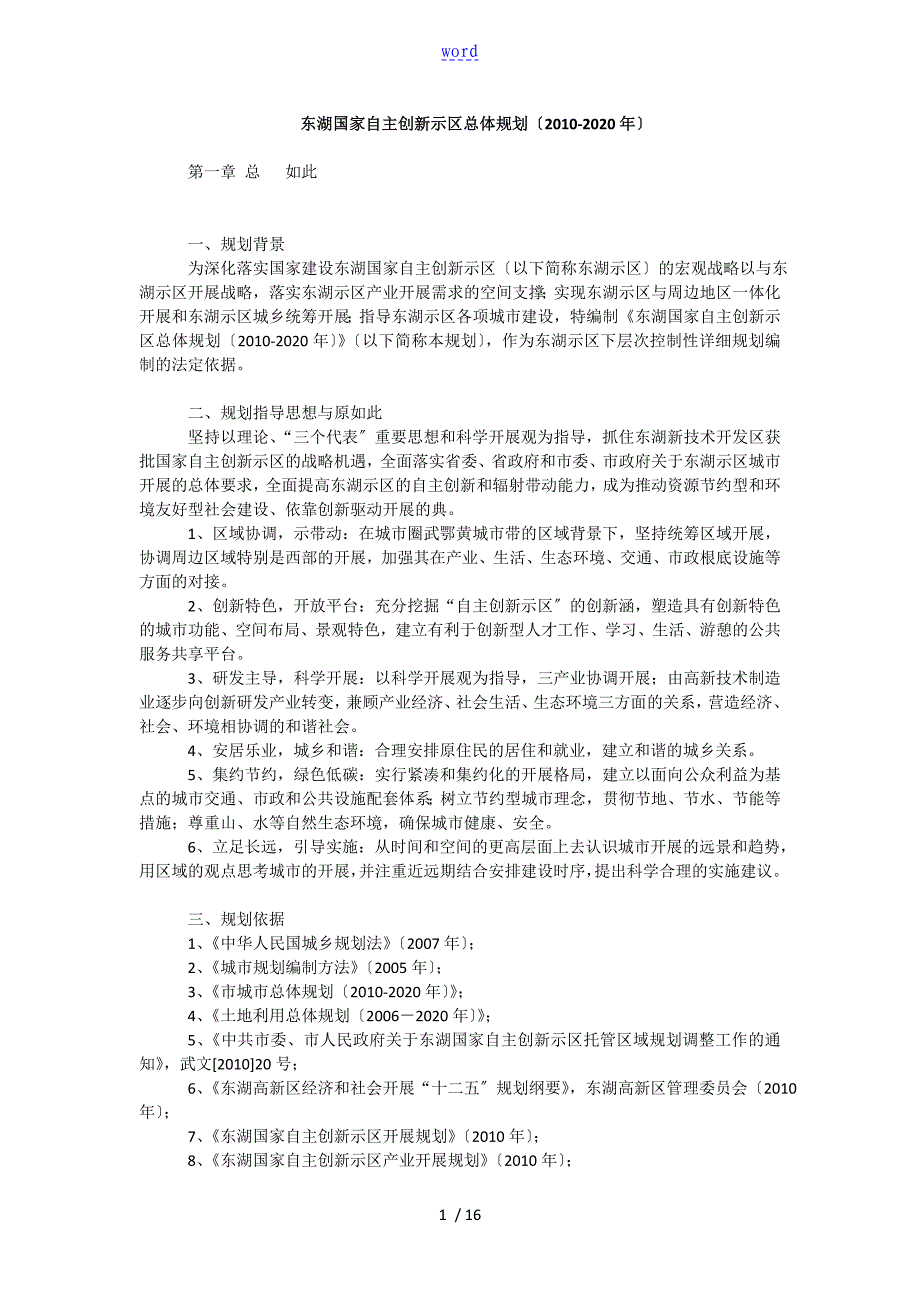 word

东湖国家自主创新示区总体规划〔2010-2020年〕

第一章 总 如此

一、规划背景

为深化落实国家建设东湖国家自主创新示区〔以下简称东湖示区〕的宏观战略以与东湖示区开展战略，落实东湖示区产业开展需求的空间支撑；实现东湖示区与周边地区一体化开展和东湖示区城乡统筹开展；指导东湖示区各项城市建设，特编制《东湖国家自主创新示区总体规划〔2010-2020年〕》〔以下简称本规划〕，作为东湖示区下层次控制性详细规划编制的法定依据。

二、规划指导思想与原如此

坚持以理论、“三个代表〞重要思想和科学开展观为指导，抓住东湖新技术开发区获批国家自主创新示区的战略机遇，全面落实省委、省政府和市委、市政府关于东湖示区城市开展的总体要求，全面提高东湖示区的自主创新和辐射带动能力，成为推动资源节约型和环境友好型社会建设、依靠创新驱动开展的典。

1、区域协调，示带动：在城市圈武鄂黄城市带的区域背景下，坚持统筹区域开展，协调周边区域特别是西部的开展，加强其在产业、生活、生态环境、交通、市政根底设施等方面的对接。

2、创新特色，开放平台：充分挖掘“自主创新示区〞的创新涵，塑造具有创新特色的城市功能、空间布局、景观特色，建立有利于创新型人才工作、学习、生活、游憩的公共服务共享平台。

3、研发主导，科学开展：以科学开展观为指导，三产业协调开展；由高新技术制造业逐步向创新研发产业转变，兼顾产业经济、社会生活、生态环境三方面的关系，营造经济、社会、环境相协调的和谐社会。

4、安居乐业，城乡和谐：合理安排原住民的居住和就业，建立和谐的城乡关系。

5、集约节约，绿色低碳：实行紧凑和集约化的开展格局，建立以面向公众利益为基点的城市交通、市政和公共设施配套体系；树立节约型城市理念，贯彻节地、节水、节能等措施；尊重山、水等自然生态环境，确保城市健康、安全。

6、立足长远，引导实施：从时间和空间的更高层面上去认识城市开展的远景和趋势，用区域的观点思考城市的开展，并注重近远期结合安排建设时序，提出科学合理的实施建议。

三、规划依据

1、《中华人民国城乡规划法》〔2007年〕；

2、《城市规划编制方法》〔2005年〕；

3、《市城市总体规划〔2010-2020年〕》；

4、《土地利用总体规划〔2006－2020年〕》；

5、《中共市委、市人民政府关于东湖国家自主创新示区托管区域规划调整工作的通知》，武文[2010]20号；

6、《东湖高新区经济和社会开展“十二五〞规划纲要》，东湖高新区管理委员会〔2010年〕；

7、《东湖国家自主创新示区开展规划》〔2010年〕；

8、《东湖国家自主创新示区产业开展规划》〔2010年〕；

1 / 16